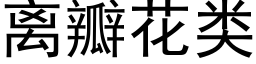 离瓣花类